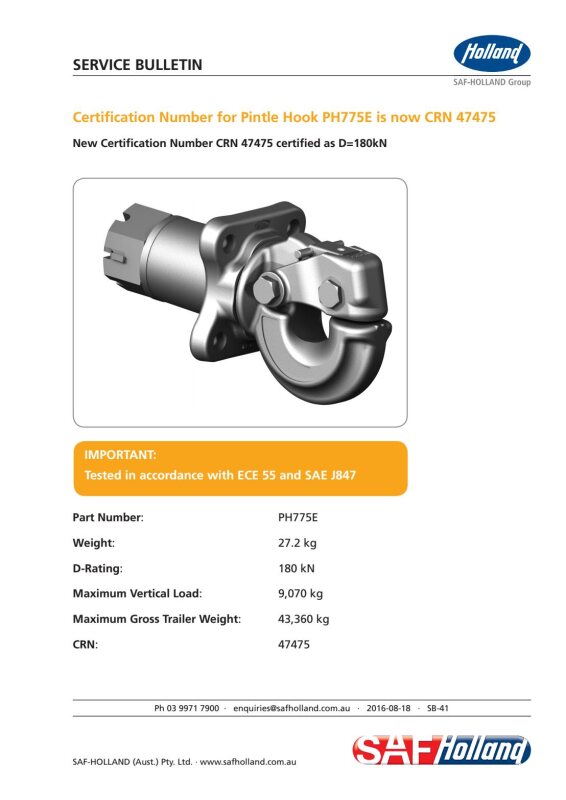 SERVICE BULLETIN

Holland

SAF-HOLLAND Group

Certification Number for Pintle Hook PH775E is now CRN 47475

New Certification Number CRN 47475 certified as D=180kN

IMPORTANT:
Tested in accordance with ECE 55 and SAE J847

Part Number: PH775E

Weight: 27.2 kg

D-Rating: 180 kN

Maximum Vertical Load: 9,070 kg

Maximum Gross Trailer Weight: 43,360 kg

CRN: 47475

Ph 03 9971 7900 · enquiries@safholland.com.au · 2016-08-18 · SB-41

SAF-HOLLAND (Aust.) Pty. Ltd. · www.safholland.com.au

SAF Holland